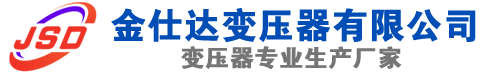 JSD
金仕达变压器有限公司
变压器专业生产厂家